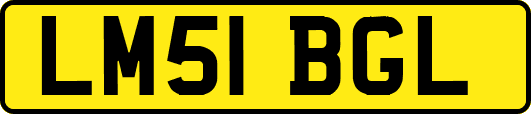 LM51 BGL